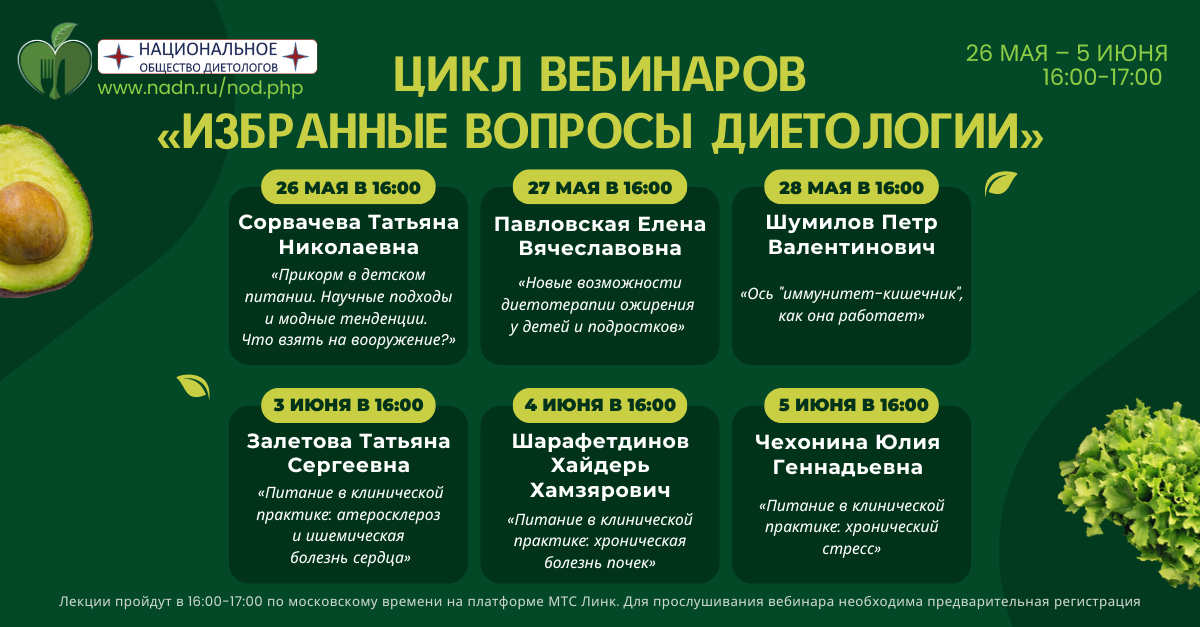 НАЦИОНАЛЬНОЕ ОБЩЕСТВО ДИЕТОЛОГОВ
www.nadn.ru/nod.php

ЦИКЛ ВЕБИНАРОВ
«ИЗБРАННЫЕ ВОПРОСЫ ДИЕТОЛОГИИ»

26 МАЯ – 5 ИЮНЯ
16:00-17:00

26 МАЯ В 16:00
Сорвачева Татьяна Николаевна
«Прикорм в детском питании. Научные подходы и модные тенденции. Что взять на вооружение?»

27 МАЯ В 16:00
Павловская Елена Вячеславовна
«Новые возможности диетотерапии ожирения у детей и подростков»

28 МАЯ В 16:00
Шумилов Петр Валентинович
«Ось "иммунитет-кишечник", как она работает»

3 ИЮНЯ В 16:00
Залетова Татьяна Сергеевна
«Питание в клинической практике: атеросклероз и ишемическая болезнь сердца»

4 ИЮНЯ В 16:00
Шарафетдинов Хайдерь Хамзярович
«Питание в клинической практике: хроническая болезнь почек»

5 ИЮНЯ В 16:00
Чехонина Юлия Геннадьевна
«Питание в клинической практике: хронический стресс»

Лекции пройдут в 16:00-17:00 по московскому времени на платформе МТС Линк. Для прослушивания вебинара необходима предварительная регистрация